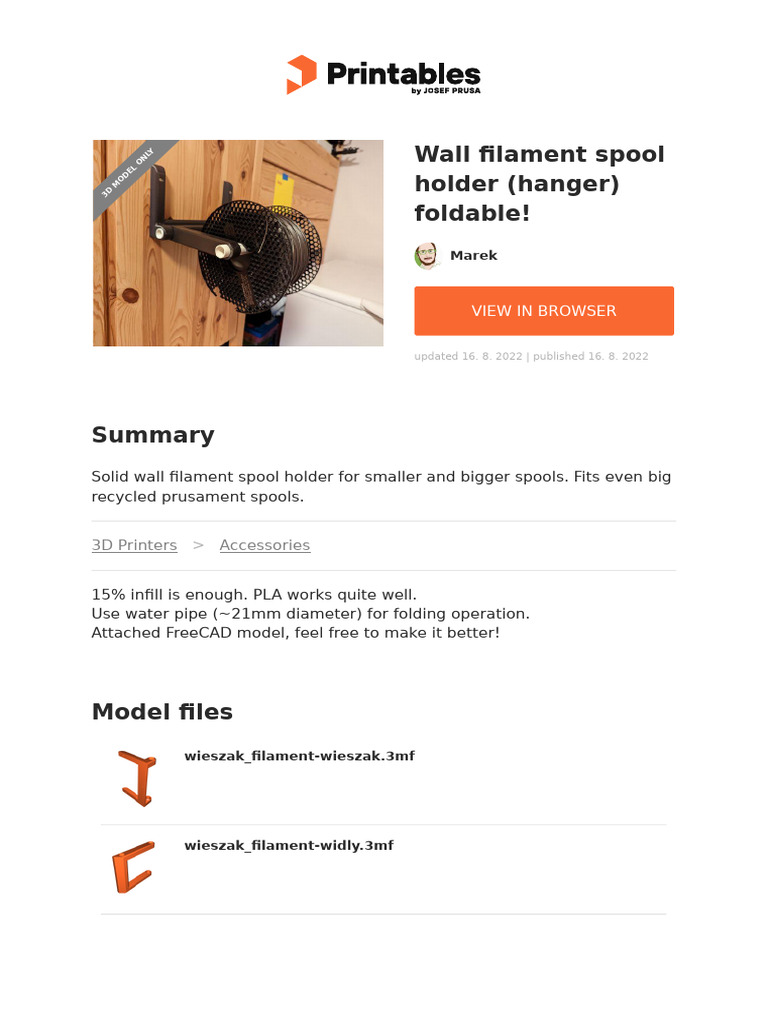 Printables
by JOSEF PRUSA

3D MODEL ONLY

Wall filament spool holder (hanger) foldable!

Marek

VIEW IN BROWSER

updated 16. 8. 2022 | published 16. 8. 2022

Summary

Solid wall filament spool holder for smaller and bigger spools. Fits even big recycled prusament spools.

3D Printers > Accessories

15% infill is enough. PLA works quite well.
Use water pipe (~21mm diameter) for folding operation.
Attached FreeCAD model, feel free to make it better!

Model files

wieszak_filament-wieszak.3mf

wieszak_filament-widly.3mf